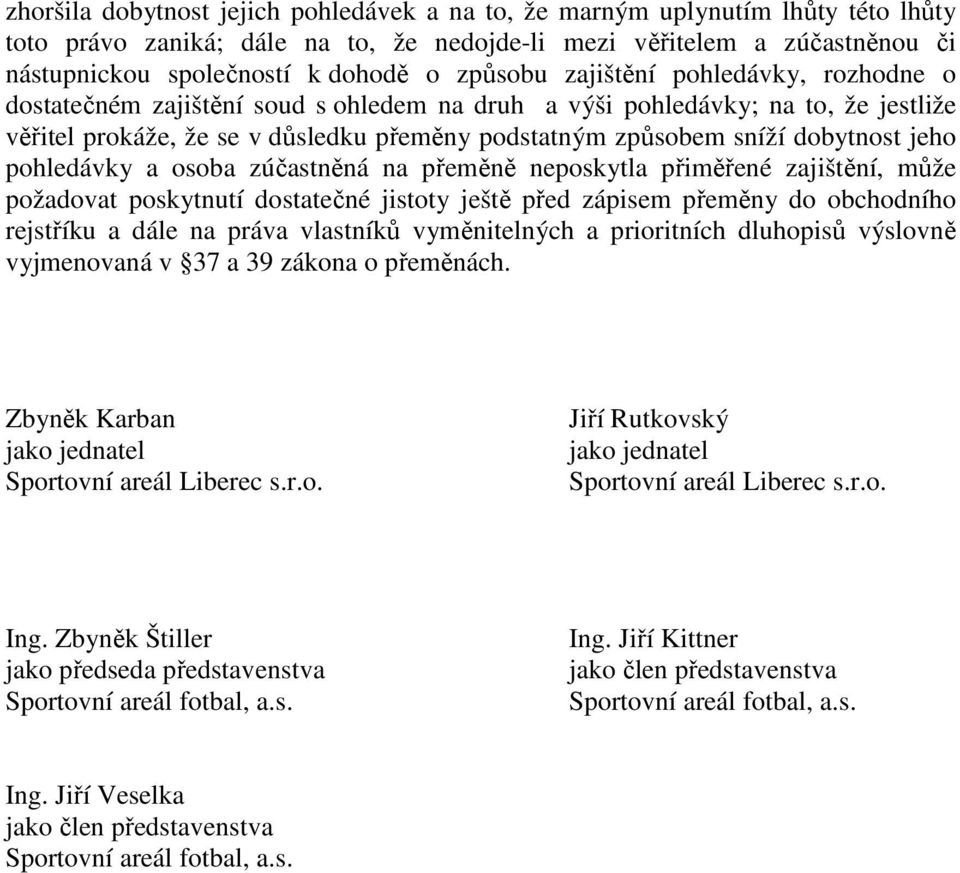 zhoršila dobytnost jejich pohledávek a na to, že marným uplynutím lhůty této lhůty toto právo zaniká; dále na to, že nedojde-li mezi věřitelem a zúčastněnou či nástupnickou společností k dohodě o způsobu zajištění pohledávky, rozhodne o dostatečném zajištění soud s ohledem na druh a výši pohledávky; na to, že jestliže věřitel prokáže, že se v důsledku přeměny podstatným způsobem sníží dobytnost jeho pohledávky a osoba zúčastněná na přeměně neposkytla přiměřené zajištění, může požadovat poskytnutí dostatečné jistoty ještě před zápisem přeměny do obchodního rejstříku a dále na práva vlastníků vyměnitelných a prioritních dluhopisů výslovně vyjmenovaná v §37 a 39 zákona o přeměnách.

Zbyněk Karban
jako jednatel
Sportovní areál Liberec s.r.o.

Jiří Rutkovský
jako jednatel
Sportovní areál Liberec s.r.o.

Ing. Zbyněk Štiller
jako předseda představenstva
Sportovní areál fotbal, a.s.

Ing. Jiří Kittner
jako člen představenstva
Sportovní areál fotbal, a.s.

Ing. Jiří Veselka
jako člen představenstva
Sportovní areál fotbal, a.s.